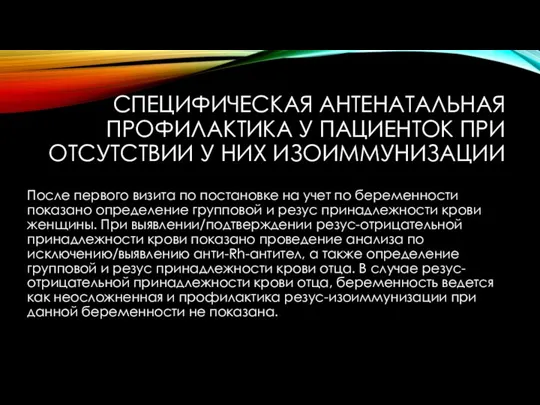 СПЕЦИФИЧЕСКАЯ АНТЕНАТАЛЬНАЯ ПРОФИЛАКТИКА У ПАЦИЕНТОК ПРИ ОТСУТСТВИИ У НИХ ИЗОИММУНИЗАЦИИ

После первого визита по постановке на учет по беременности показано определение групповой и резус принадлежности крови женщины. При выявлении/подтверждении резус-отрицательной принадлежности крови показано проведение анализа по исключению/выявлению анти-Rh-антител, а также определение групповой и резус принадлежности крови отца. В случае резус-отрицательной принадлежности крови отца, беременность ведется как неосложненная и профилактика резус-изоиммунизации при данной беременности не показана.